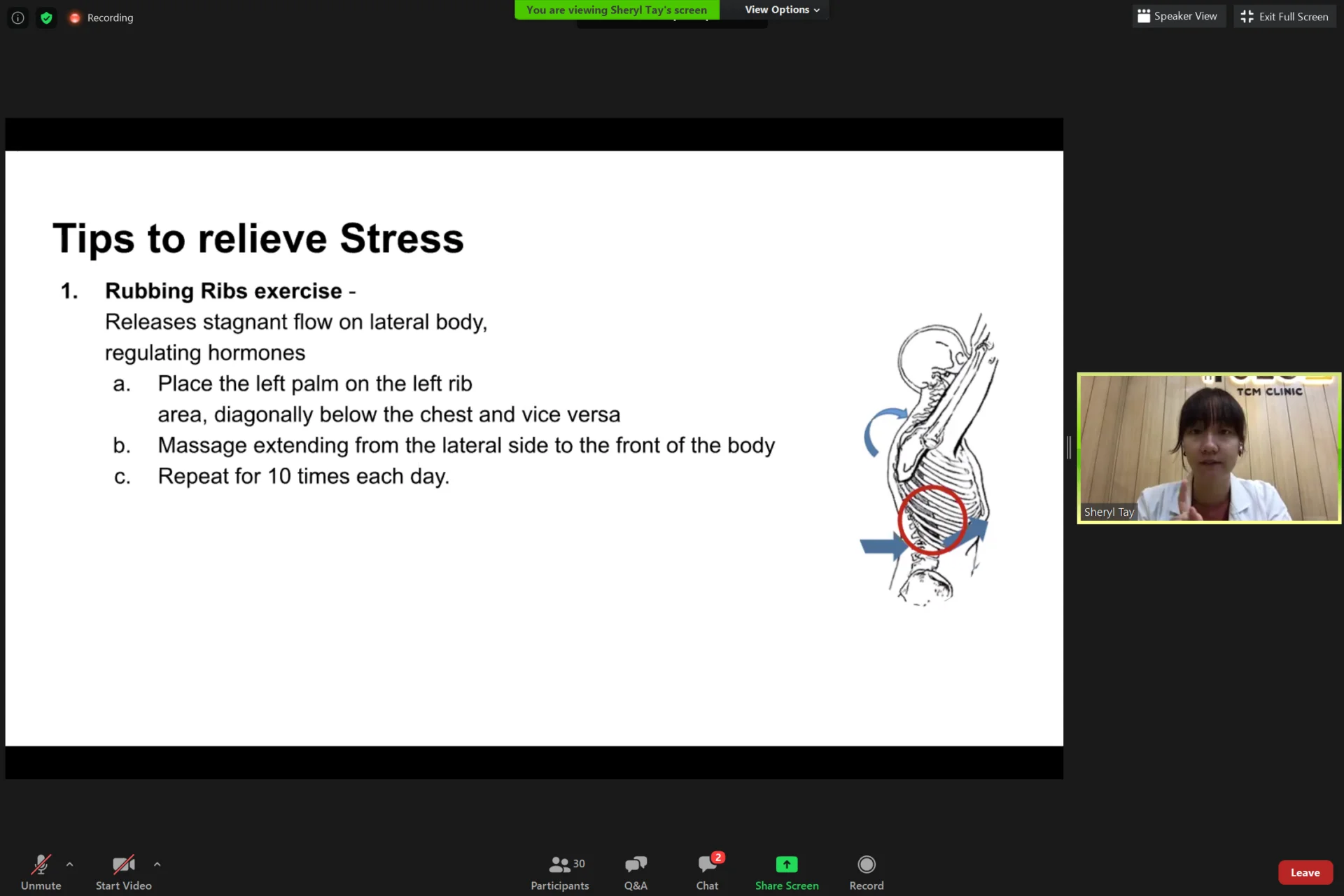 Recording

You are viewing Sheryl Tay's screen

View Options

Speaker View

Exit Full Screen

Tips to relieve Stress

1. Rubbing Ribs exercise -
Releases stagnant flow on lateral body, regulating hormones
a. Place the left palm on the left rib area, diagonally below the chest and vice versa
b. Massage extending from the lateral side to the front of the body
c. Repeat for 10 times each day.

TCM CLINIC

Sheryl Tay

Unmute

Start Video

30
Participants

Q&A

2
Chat

Share Screen

Record

Leave